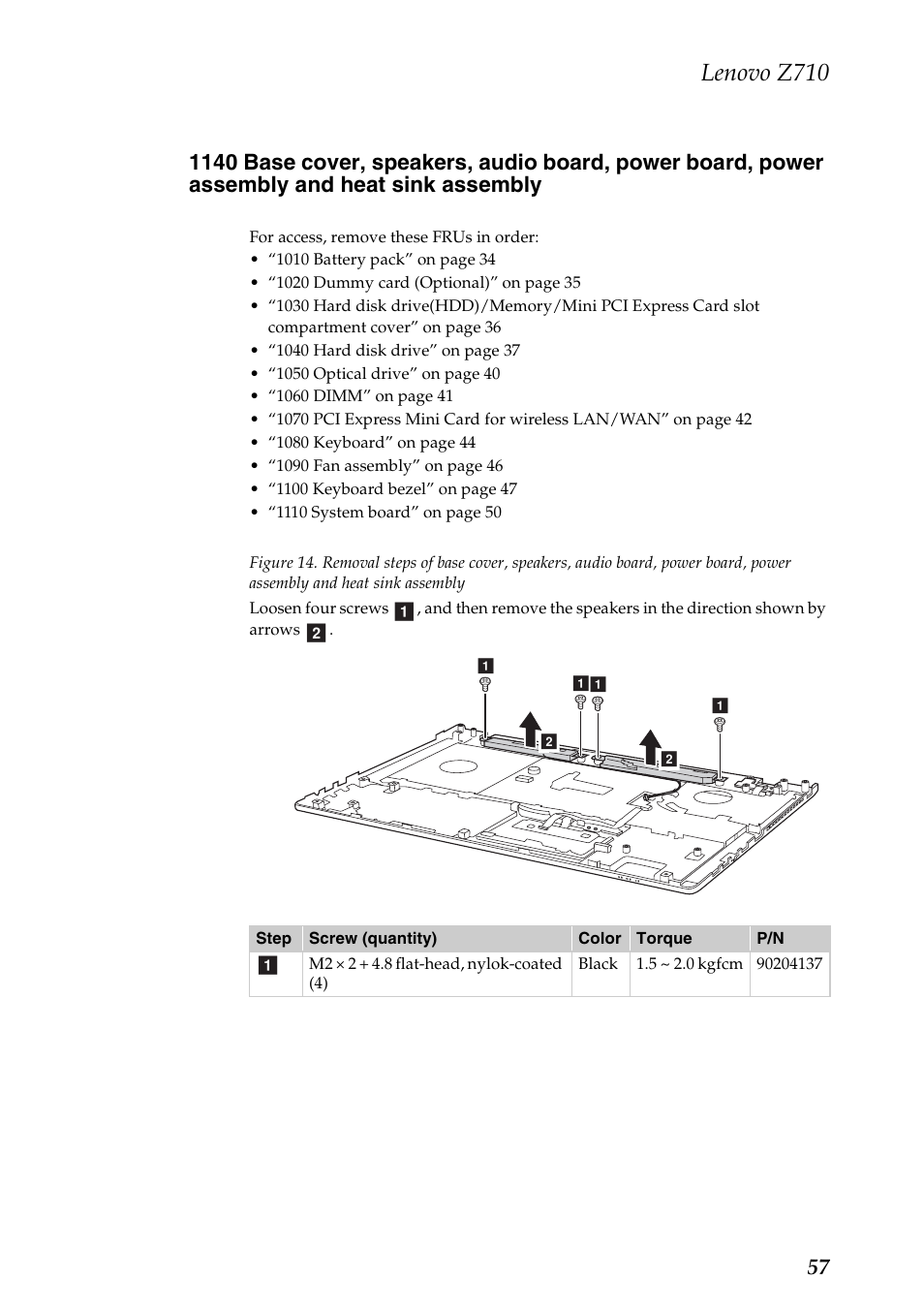 Lenovo Z710

1140 Base cover, speakers, audio board, power board, power assembly and heat sink assembly

For access, remove these FRUs in order:
• “1010 Battery pack” on page 34
• “1020 Dummy card (Optional)” on page 35
• “1030 Hard disk drive(HDD)/Memory/Mini PCI Express Card slot compartment cover” on page 36
• “1040 Hard disk drive” on page 37
• “1050 Optical drive” on page 40
• “1060 DIMM” on page 41
• “1070 PCI Express Mini Card for wireless LAN/WAN” on page 42
• “1080 Keyboard” on page 44
• “1090 Fan assembly” on page 46
• “1100 Keyboard bezel” on page 47
• “1110 System board” on page 50

Figure 14. Removal steps of base cover, speakers, audio board, power board, power assembly and heat sink assembly

Loosen four screws 1, and then remove the speakers in the direction shown by arrows 2.

1
1 1
1
2
2

| Step | Screw (quantity) | Color | Torque | P/N |
|---|---|---|---|---|
| 1 | M2 × 2 + 4.8 flat-head, nylok-coated (4) | Black | 1.5 ~ 2.0 kgfcm | 90204137 |

57